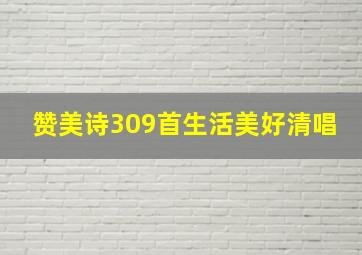 赞美诗309首生活美好清唱